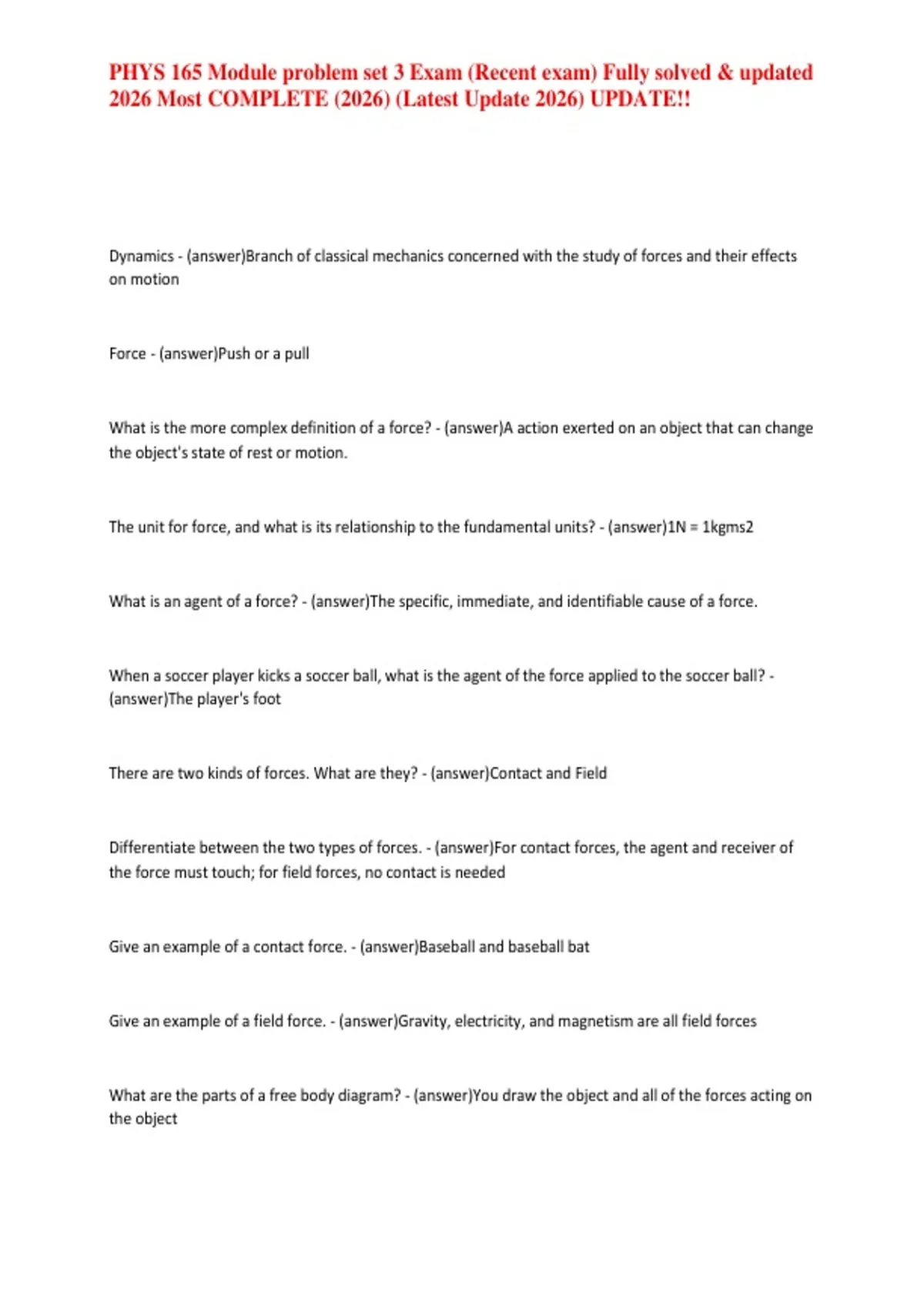 PHYS 165 Module problem set 3 Exam (Recent exam) Fully solved & updated 2026 Most COMPLETE (2026) (Latest Update 2026) UPDATE!!

Dynamics - (answer)Branch of classical mechanics concerned with the study of forces and their effects on motion

Force - (answer)Push or a pull

What is the more complex definition of a force? - (answer)A action exerted on an object that can change the object's state of rest or motion.

The unit for force, and what is its relationship to the fundamental units? - (answer)1N = 1kgms2

What is an agent of a force? - (answer)The specific, immediate, and identifiable cause of a force.

When a soccer player kicks a soccer ball, what is the agent of the force applied to the soccer ball? - (answer)The player's foot

There are two kinds of forces. What are they? - (answer)Contact and Field

Differentiate between the two types of forces. - (answer)For contact forces, the agent and receiver of the force must touch; for field forces, no contact is needed

Give an example of a contact force. - (answer)Baseball and baseball bat

Give an example of a field force. - (answer)Gravity, electricity, and magnetism are all field forces

What are the parts of a free body diagram? - (answer)You draw the object and all of the forces acting on the object